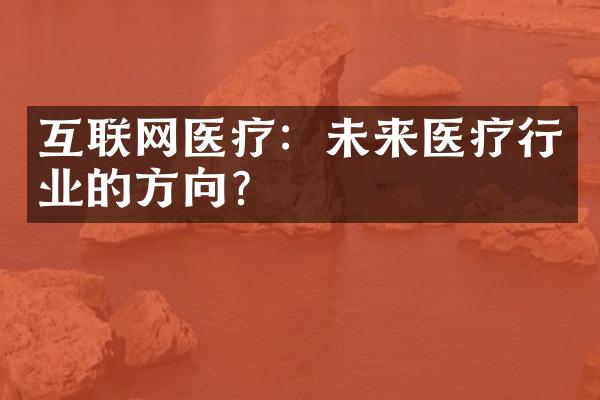 互联网医疗：未来医疗行业的方向？